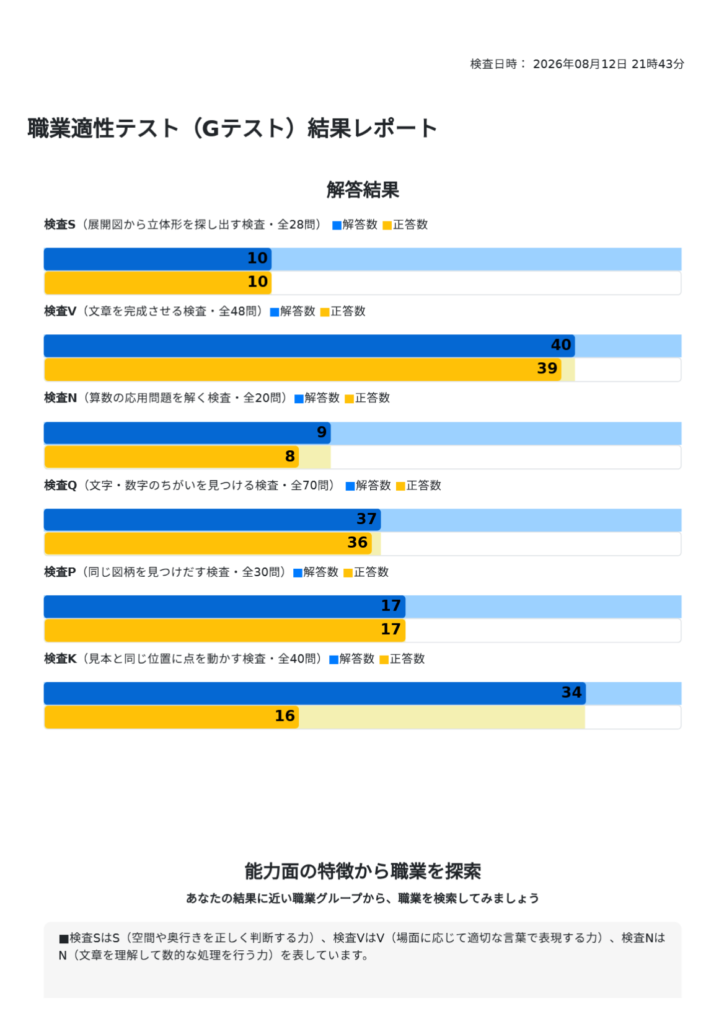 検査日時： 2026年08月12日 21時43分

職業適性テスト（Gテスト）結果レポート

解答結果

検査S（展開図から立体形を探し出す検査・全28問） ■解答数 ■正答数

10
10

検査V（文章を完成させる検査・全48問） ■解答数 ■正答数

40
39

検査N（算数の応用問題を解く検査・全20問） ■解答数 ■正答数

9
8

検査Q（文字・数字のちがいを見つける検査・全70問） ■解答数 ■正答数

37
36

検査P（同じ図柄を見つけだす検査・全30問） ■解答数 ■正答数

17
17

検査K（見本と同じ位置に点を動かす検査・全40問） ■解答数 ■正答数

34
16

能力面の特徴から職業を探索

あなたの結果に近い職業グループから、職業を検索してみましょう

■検査SはS（空間や奥行きを正しく判断する力）、検査VはV（場面に応じて適切な言葉で表現する力）、検査NはN（文章を理解して数的な処理を行う力）を表しています。